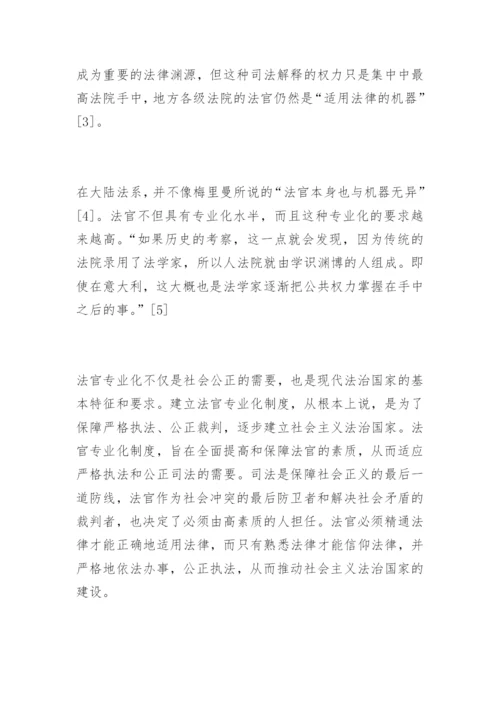 成为重要的法律渊源，但这种司法解释的权力只是集中中最高法院手中，地方各级法院的法官仍然是“适用法律的机器”[3]。

在大陆法系，并不像梅里曼所说的“法官本身也与机器无异”[4]。法官不但具有专业化水半，而且这种专业化的要求越来越高。“如果历史的考察，这一点就会发现，因为传统的法院录用了法学家，所以人法院就由学识渊博的人组成。即使在意大利，这大概也是法学家逐渐把公共权力掌握在手中之后的事。”[5]

法官专业化不仅是社会公正的需要，也是现代法治国家的基本特征和要求。建立法官专业化制度，从根本上说，是为了保障严格执法、公正裁判，逐步建立社会主义法治国家。法官专业化制度，旨在全面提高和保障法官的素质，从而适应严格执法和公正司法的需要。司法是保障社会正义的最后一道防线，法官作为社会冲突的最后防卫者和解决社会矛盾的裁判者，也决定了必须由高素质的人担任。法官必须精通法律才能正确地适用法律，而只有熟悉法律才能信仰法律，并严格地依法办事，公正执法，从而推动社会主义法治国家的建设。